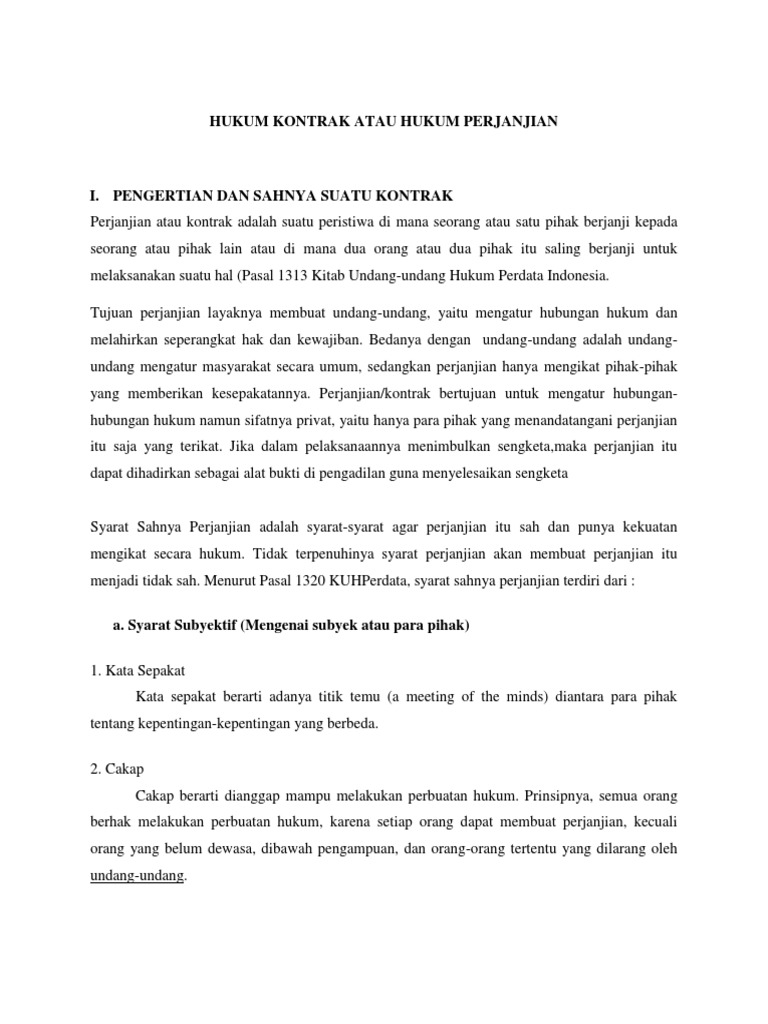 HUKUM KONTRAK ATAU HUKUM PERJANJIAN

I. PENGERTIAN DAN SAHNYA SUATU KONTRAK

Perjanjian atau kontrak adalah suatu peristiwa di mana seorang atau satu pihak berjanji kepada seorang atau pihak lain atau di mana dua orang atau dua pihak itu saling berjanji untuk melaksanakan suatu hal (Pasal 1313 Kitab Undang-undang Hukum Perdata Indonesia.

Tujuan perjanjian layaknya membuat undang-undang, yaitu mengatur hubungan hukum dan melahirkan seperangkat hak dan kewajiban. Bedanya dengan undang-undang adalah undang-undang mengatur masyarakat secara umum, sedangkan perjanjian hanya mengikat pihak-pihak yang memberikan kesepakatannya. Perjanjian/kontrak bertujuan untuk mengatur hubungan-hubungan hukum namun sifatnya privat, yaitu hanya para pihak yang menandatangani perjanjian itu saja yang terikat. Jika dalam pelaksanaannya menimbulkan sengketa,maka perjanjian itu dapat dihadirkan sebagai alat bukti di pengadilan guna menyelesaikan sengketa

Syarat Sahnya Perjanjian adalah syarat-syarat agar perjanjian itu sah dan punya kekuatan mengikat secara hukum. Tidak terpenuhinya syarat perjanjian akan membuat perjanjian itu menjadi tidak sah. Menurut Pasal 1320 KUHPerdata, syarat sahnya perjanjian terdiri dari :

a. Syarat Subyektif (Mengenai subyek atau para pihak)

1. Kata Sepakat

Kata sepakat berarti adanya titik temu (a meeting of the minds) diantara para pihak tentang kepentingan-kepentingan yang berbeda.

2. Cakap

Cakap berarti dianggap mampu melakukan perbuatan hukum. Prinsipnya, semua orang berhak melakukan perbuatan hukum, karena setiap orang dapat membuat perjanjian, kecuali orang yang belum dewasa, dibawah pengampuan, dan orang-orang tertentu yang dilarang oleh undang-undang.